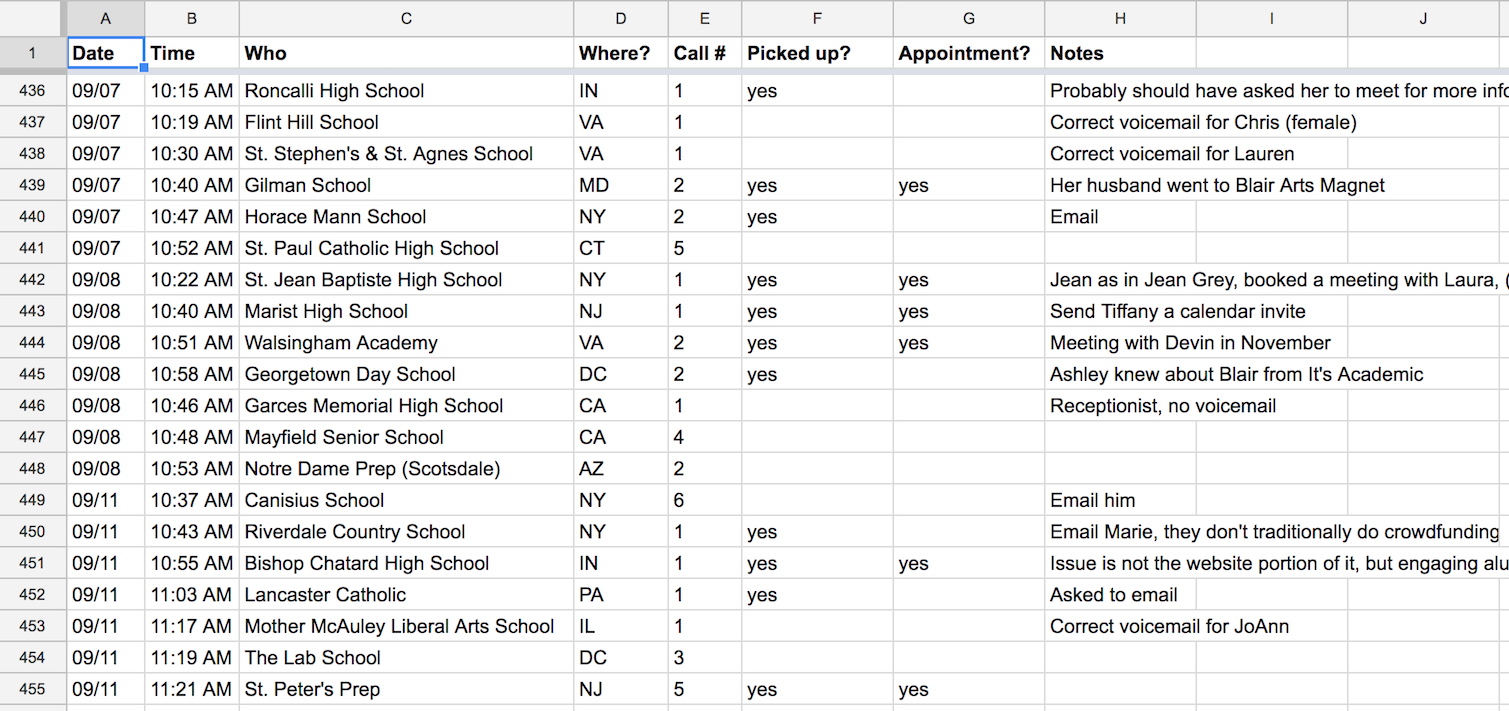 | | A | B | C | D | E | F | G | H | I | J |
|---|---|---|---|---|---|---|---|---|---|---|
| 1 | Date | Time | Who | Where? | Call # | Picked up? | Appointment? | Notes | | |
| 436 | 09/07 | 10:15 AM | Roncalli High School | IN | 1 | yes | | Probably should have asked her to meet for more info | | |
| 437 | 09/07 | 10:19 AM | Flint Hill School | VA | 1 | | | Correct voicemail for Chris (female) | | |
| 438 | 09/07 | 10:30 AM | St. Stephen's & St. Agnes School | VA | 1 | | | Correct voicemail for Lauren | | |
| 439 | 09/07 | 10:40 AM | Gilman School | MD | 2 | yes | yes | Her husband went to Blair Arts Magnet | | |
| 440 | 09/07 | 10:47 AM | Horace Mann School | NY | 2 | yes | | Email | | |
| 441 | 09/07 | 10:52 AM | St. Paul Catholic High School | CT | 5 | | | | | |
| 442 | 09/08 | 10:22 AM | St. Jean Baptiste High School | NY | 1 | yes | yes | Jean as in Jean Grey, booked a meeting with Laura, ( | | |
| 443 | 09/08 | 10:40 AM | Marist High School | NJ | 1 | yes | yes | Send Tiffany a calendar invite | | |
| 444 | 09/08 | 10:51 AM | Walsingham Academy | VA | 2 | yes | yes | Meeting with Devin in November | | |
| 445 | 09/08 | 10:58 AM | Georgetown Day School | DC | 2 | yes | | Ashley knew about Blair from It's Academic | | |
| 446 | 09/08 | 10:46 AM | Garces Memorial High School | CA | 1 | | | Receptionist, no voicemail | | |
| 447 | 09/08 | 10:48 AM | Mayfield Senior School | CA | 4 | | | | | |
| 448 | 09/08 | 10:53 AM | Notre Dame Prep (Scotsdale) | AZ | 2 | | | | | |
| 449 | 09/11 | 10:37 AM | Canisius School | NY | 6 | | | Email him | | |
| 450 | 09/11 | 10:43 AM | Riverdale Country School | NY | 1 | yes | | Email Marie, they don't traditionally do crowdfunding | | |
| 451 | 09/11 | 10:55 AM | Bishop Chatard High School | IN | 1 | yes | yes | Issue is not the website portion of it, but engaging alu | | |
| 452 | 09/11 | 11:03 AM | Lancaster Catholic | PA | 1 | yes | | Asked to email | | |
| 453 | 09/11 | 11:17 AM | Mother McAuley Liberal Arts School | IL | 1 | | | Correct voicemail for JoAnn | | |
| 454 | 09/11 | 11:19 AM | The Lab School | DC | 3 | | | | | |
| 455 | 09/11 | 11:21 AM | St. Peter's Prep | NJ | 5 | yes | yes | | | |